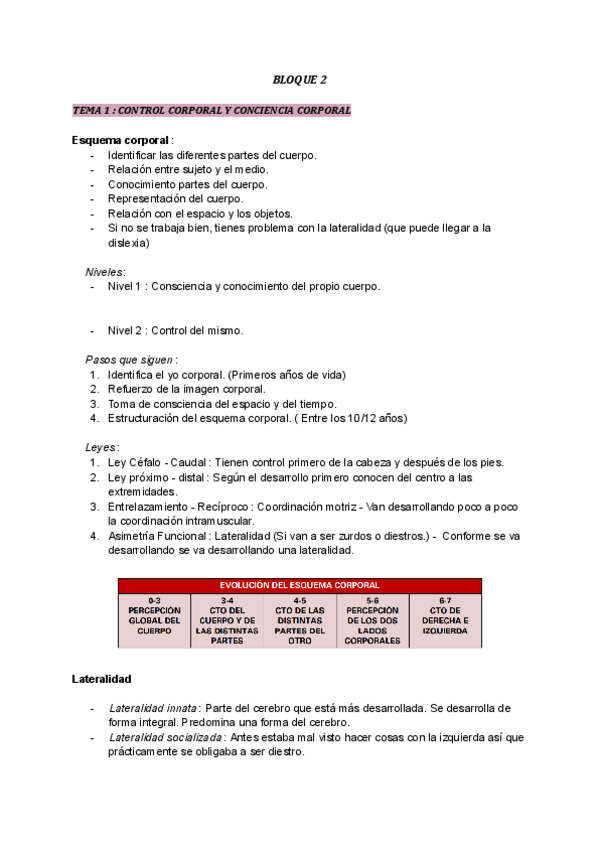 BLOQUE 2

TEMA 1 : CONTROL CORPORAL Y CONCIENCIA CORPORAL

Esquema corporal :
- Identificar las diferentes partes del cuerpo.
- Relación entre sujeto y el medio.
- Conocimiento partes del cuerpo.
- Representación del cuerpo.
- Relación con el espacio y los objetos.
- Si no se trabaja bien, tienes problema con la lateralidad (que puede llegar a la dislexia)

Niveles:
- Nivel 1 : Consciencia y conocimiento del propio cuerpo.

- Nivel 2 : Control del mismo.

Pasos que siguen :
1. Identifica el yo corporal. (Primeros años de vida)
2. Refuerzo de la imagen corporal.
3. Toma de consciencia del espacio y del tiempo.
4. Estructuración del esquema corporal. ( Entre los 10/12 años)

Leyes :
1. Ley Céfalo - Caudal : Tienen control primero de la cabeza y después de los pies.
2. Ley próximo - distal : Según el desarrollo primero conocen del centro a las extremidades.
3. Entrelazamiento - Recíproco : Coordinación motriz - Van desarrollando poco a poco la coordinación intramuscular.
4. Asimetría Funcional : Lateralidad (Si van a ser zurdos o diestros.) - Conforme se va desarrollando se va desarrollando una lateralidad.

| EVOLUCIÓN DEL ESQUEMA CORPORAL | | | | |
|---|---|---|---|---|
| 0-3 PERCEPCIÓN GLOBAL DEL CUERPO | 3-4 CTO DEL CUERPO Y DE LAS DISTINTAS PARTES | 4-5 CTO DE LAS DISTINTAS PARTES DEL OTRO | 5-6 PERCEPCIÓN DE LOS DOS LADOS CORPORALES | 6-7 CTO DE DERECHA E IZQUIERDA |

Lateralidad

- Lateralidad innata : Parte del cerebro que está más desarrollada. Se desarrolla de forma integral. Predomina una forma del cerebro.
- Lateralidad socializada : Antes estaba mal visto hacer cosas con la izquierda así que prácticamente se obligaba a ser diestro.